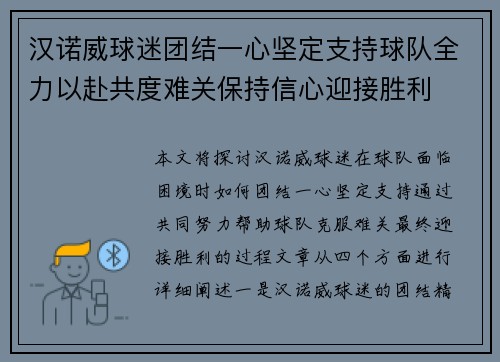 汉诺威球迷团结一心坚定支持球队全力以赴共度难关保持信心迎接胜利

本文将探讨汉诺威球迷在球队面临困境时如何团结一心坚定支持通过共同努力帮助球队克服难关最终迎接胜利的过程文章从四个方面进行详细阐述一是汉诺威球迷的团结精